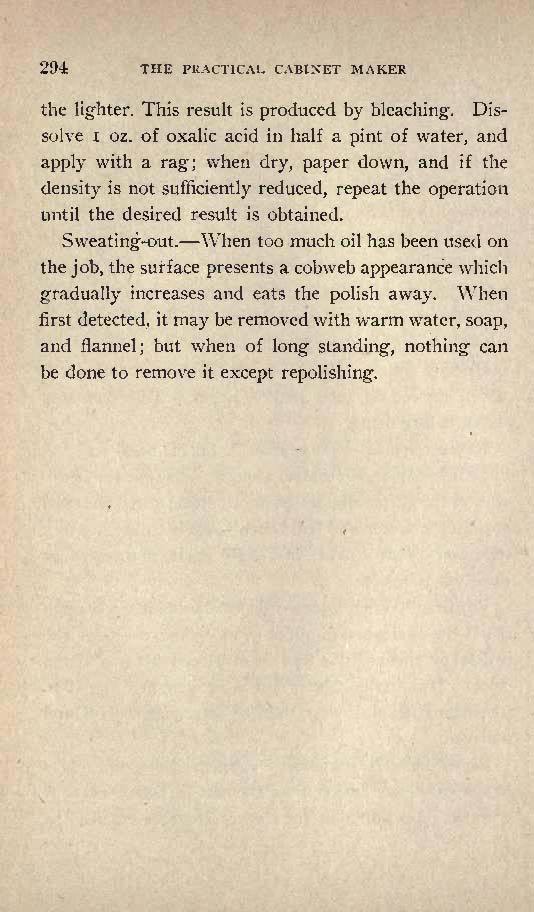 294 THE PRACTICAL CABINET MAKER

the lighter. This result is produced by bleaching. Dissolve 1 oz. of oxalic acid in half a pint of water, and apply with a rag; when dry, paper down, and if the density is not sufficiently reduced, repeat the operation until the desired result is obtained.

Sweating-out.—When too much oil has been used on the job, the surface presents a cobweb appearance which gradually increases and eats the polish away. When first detected, it may be removed with warm water, soap, and flannel; but when of long standing, nothing can be done to remove it except repolishing.